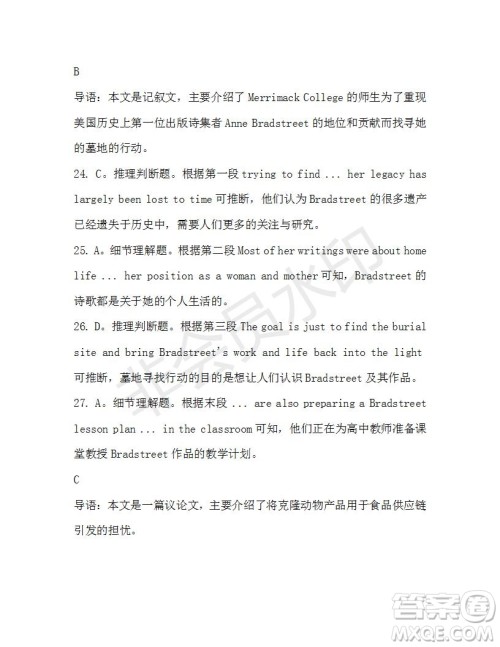 B

导语：本文是记叙文，主要介绍了 Merrimack College 的师生为了重现美国历史上第一位出版诗集者 Anne Bradstreet 的地位和贡献而找寻她的墓地的行动。

24. C。推理判断题。根据第一段 trying to find ... her legacy has largely been lost to time 可推断，他们认为 Bradstreet 的很多遗产已经遗失于历史中，需要人们更多的关注与研究。

25. A。细节理解题。根据第二段 Most of her writings were about home life ... her position as a woman and mother 可知，Bradstreet 的诗歌都是关于她的个人生活的。

26. D。推理判断题。根据第三段 The goal is just to find the burial site and bring Bradstreet's work and life back into the light 可推断，墓地寻找行动的目的是想让人们认识 Bradstreet 及其作品。

27. A。细节理解题。根据末段 ... are also preparing a Bradstreet lesson plan ... in the classroom 可知，他们正在为高中教师准备课堂教授 Bradstreet 作品的教学计划。

C

导语：本文是一篇议论文，主要介绍了将克隆动物产品用于食品供应链引发的担忧。

非会员水印

答案圈
MXQE.COM